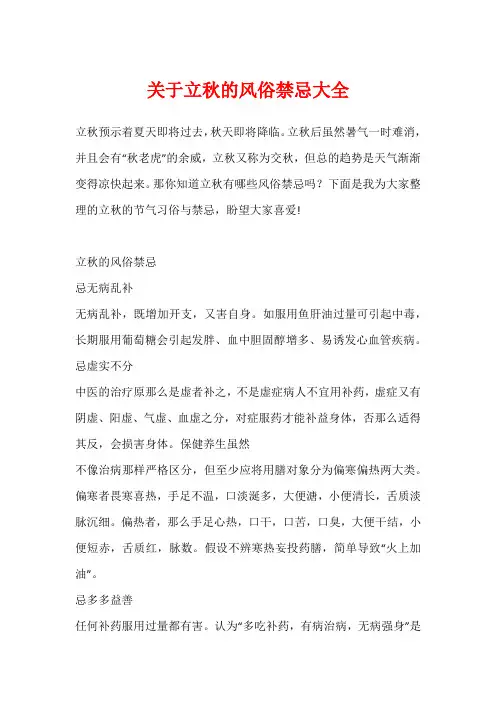 关于立秋的风俗禁忌大全

立秋预示着夏天即将过去，秋天即将降临。立秋后虽然暑气一时难消，并且会有“秋老虎”的余威，立秋又称为交秋，但总的趋势是天气渐渐变得凉快起来。那你知道立秋有哪些风俗禁忌吗？下面是我为大家整理的立秋的节气习俗与禁忌，盼望大家喜爱!

立秋的风俗禁忌

忌无病乱补

无病乱补，既增加开支，又害自身。如服用鱼肝油过量可引起中毒，长期服用葡萄糖会引起发胖、血中胆固醇增多、易诱发心血管疾病。

忌虚实不分

中医的治疗原那么是虚者补之，不是虚症病人不宜用补药，虚症又有阴虚、阳虚、气虚、血虚之分，对症服药才能补益身体，否那么适得其反，会损害身体。保健养生虽然

不像治病那样严格区分，但至少应将用膳对象分为偏寒偏热两大类。偏寒者畏寒喜热，手足不温，口淡涎多，大便溏，小便清长，舌质淡脉沉细。偏热者，那么手足心热，口干，口苦，口臭，大便干结，小便短赤，舌质红，脉数。假设不辨寒热妄投药膳，简单导致“火上加油”。

忌多多益善

任何补药服用过量都有害。认为“多吃补药，有病治病，无病强身”是